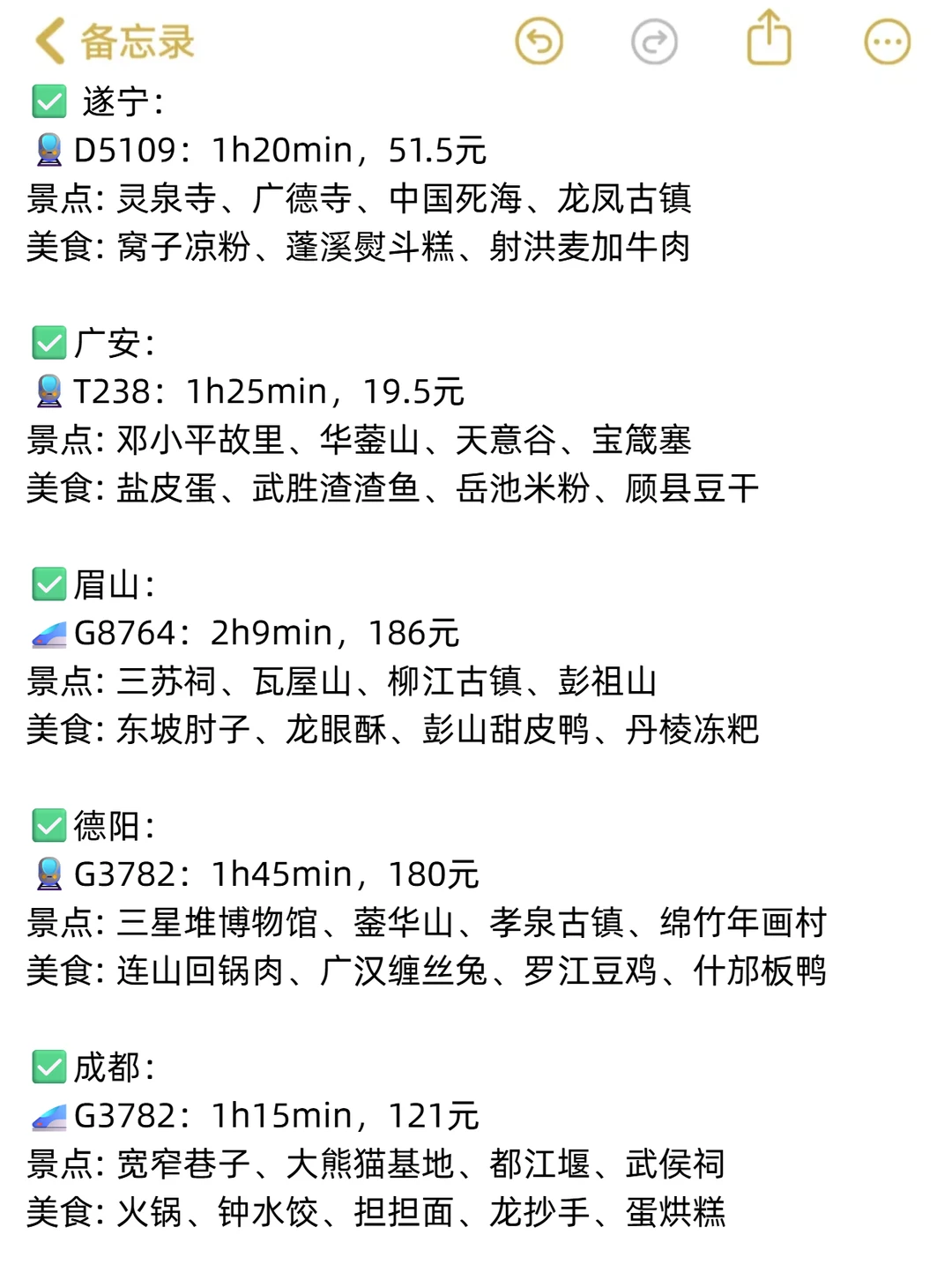 备忘录

✅ 遂宁:
🚆D5109：1h20min，51.5元
景点: 灵泉寺、广德寺、中国死海、龙凤古镇
美食: 窝子凉粉、蓬溪熨斗糕、射洪麦加牛肉

✅广安:
🚆T238：1h25min，19.5元
景点: 邓小平故里、华蓥山、天意谷、宝箴塞
美食: 盐皮蛋、武胜渣渣鱼、岳池米粉、顾县豆干

✅眉山:
🚄G8764：2h9min，186元
景点: 三苏祠、瓦屋山、柳江古镇、彭祖山
美食: 东坡肘子、龙眼酥、彭山甜皮鸭、丹棱冻粑

✅德阳:
🚆G3782：1h45min，180元
景点: 三星堆博物馆、蓥华山、孝泉古镇、绵竹年画村
美食: 连山回锅肉、广汉缠丝兔、罗江豆鸡、什邡板鸭

✅成都:
🚄G3782：1h15min，121元
景点: 宽窄巷子、大熊猫基地、都江堰、武侯祠
美食: 火锅、钟水饺、担担面、龙抄手、蛋烘糕